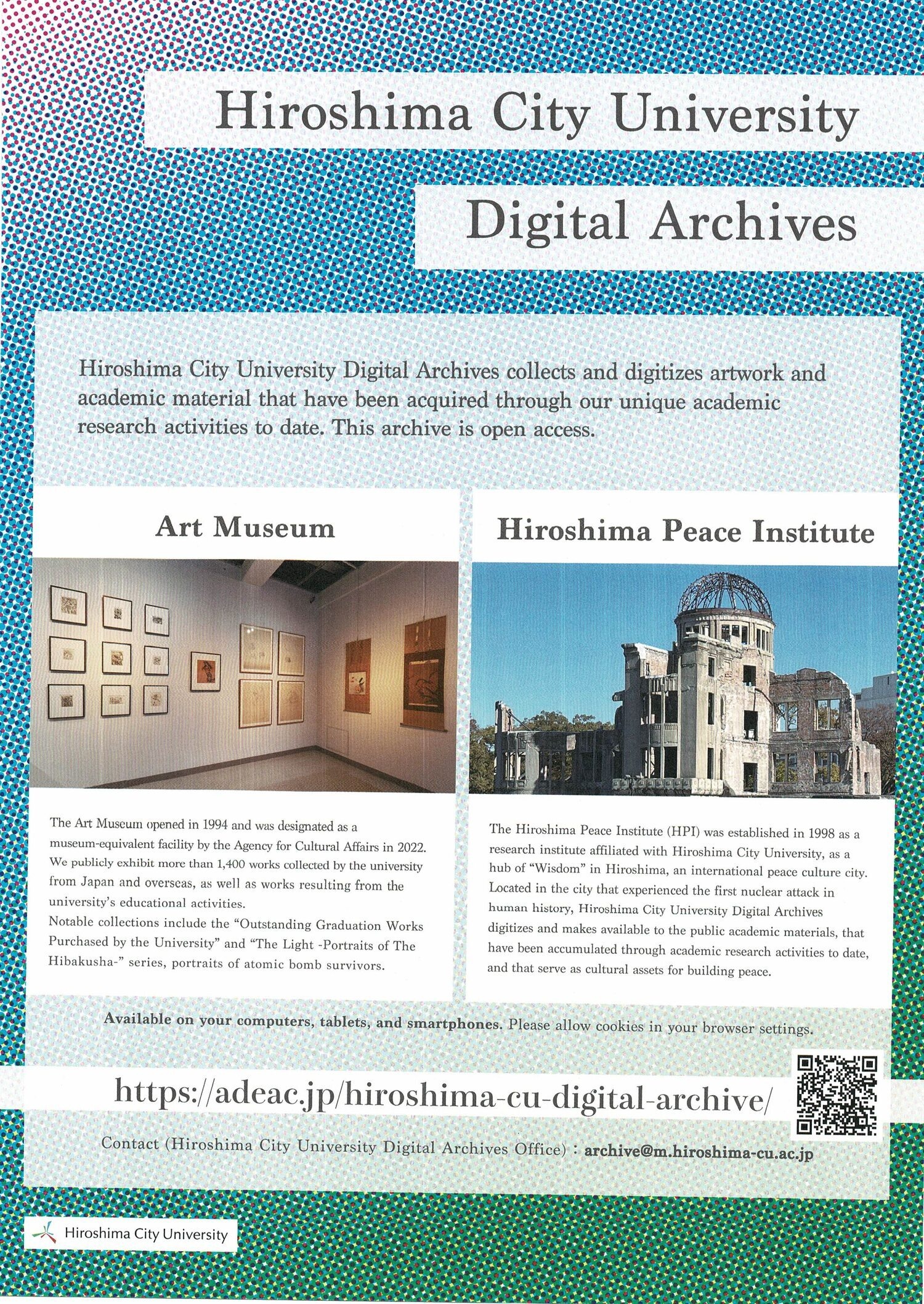 Hiroshima City University

Digital Archives

Hiroshima City University Digital Archives collects and digitizes artwork and academic material that have been acquired through our unique academic research activities to date. This archive is open access.

Art Museum

The Art Museum opened in 1994 and was designated as a museum-equivalent facility by the Agency for Cultural Affairs in 2022. We publicly exhibit more than 1,400 works collected by the university from Japan and overseas, as well as works resulting from the university's educational activities.
Notable collections include the "Outstanding Graduation Works Purchased by the University" and "The Light -Portraits of The Hibakusha-" series, portraits of atomic bomb survivors.

Hiroshima Peace Institute

The Hiroshima Peace Institute (HPI) was established in 1998 as a research institute affiliated with Hiroshima City University, as a hub of "Wisdom" in Hiroshima, an international peace culture city. Located in the city that experienced the first nuclear attack in human history, Hiroshima City University Digital Archives digitizes and makes available to the public academic materials, that have been accumulated through academic research activities to date, and that serve as cultural assets for building peace.

Available on your computers, tablets, and smartphones. Please allow cookies in your browser settings.

https://adeac.jp/hiroshima-cu-digital-archive/

Contact (Hiroshima City University Digital Archives Office) : archive@m.hiroshima-cu.ac.jp

Hiroshima City University